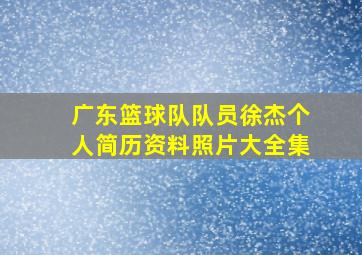 广东篮球队队员徐杰个人简历资料照片大全集